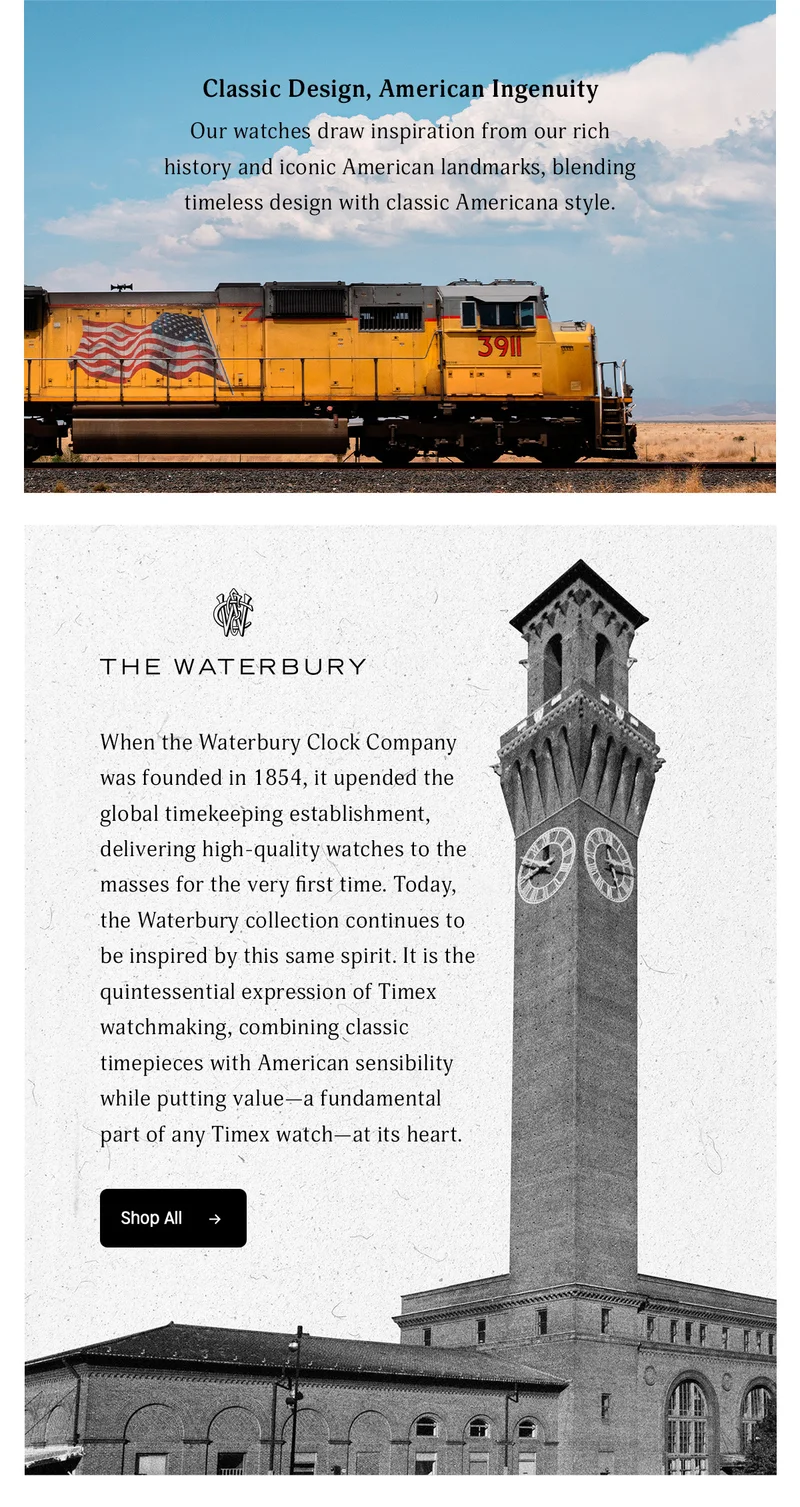 Classic Design, American Ingenuity

Our watches draw inspiration from our rich history and iconic American landmarks, blending timeless design with classic Americana style.

3911

THE WATERBURY

When the Waterbury Clock Company was founded in 1854, it upended the global timekeeping establishment, delivering high-quality watches to the masses for the very first time. Today, the Waterbury collection continues to be inspired by this same spirit. It is the quintessential expression of Timex watchmaking, combining classic timepieces with American sensibility while putting value—a fundamental part of any Timex watch—at its heart.

Shop All →